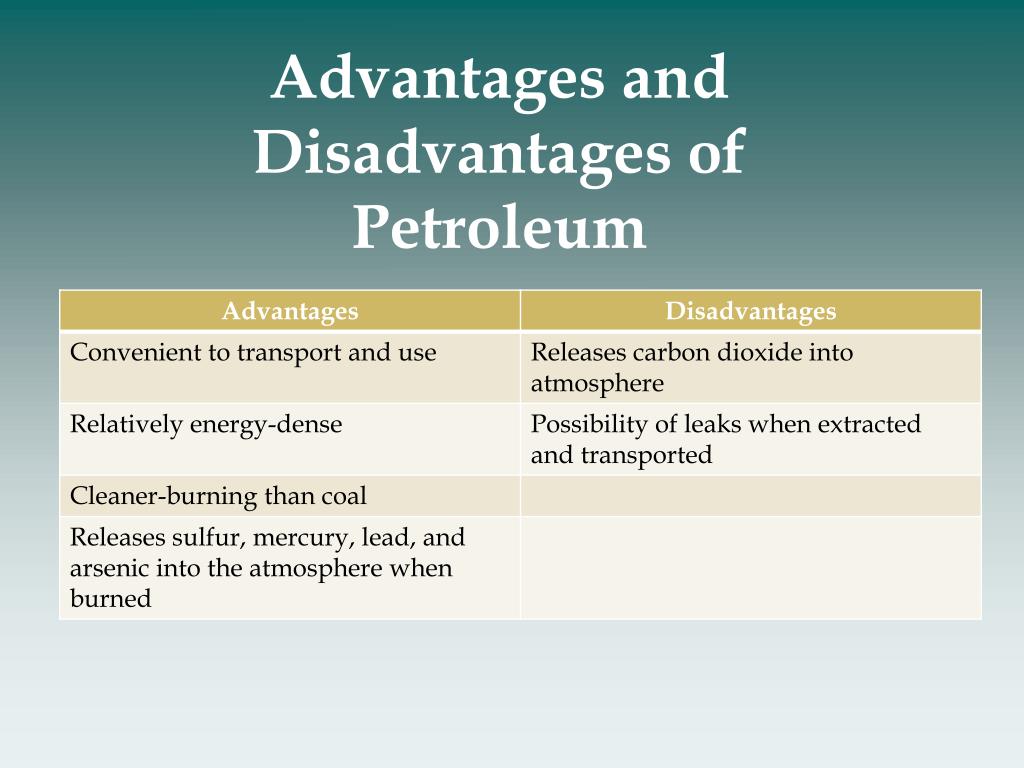 Advantages and Disadvantages of Petroleum

| Advantages | Disadvantages |
|---|---|
| Convenient to transport and use | Releases carbon dioxide into atmosphere |
| Relatively energy-dense | Possibility of leaks when extracted and transported |
| Cleaner-burning than coal | |
| Releases sulfur, mercury, lead, and arsenic into the atmosphere when burned | |